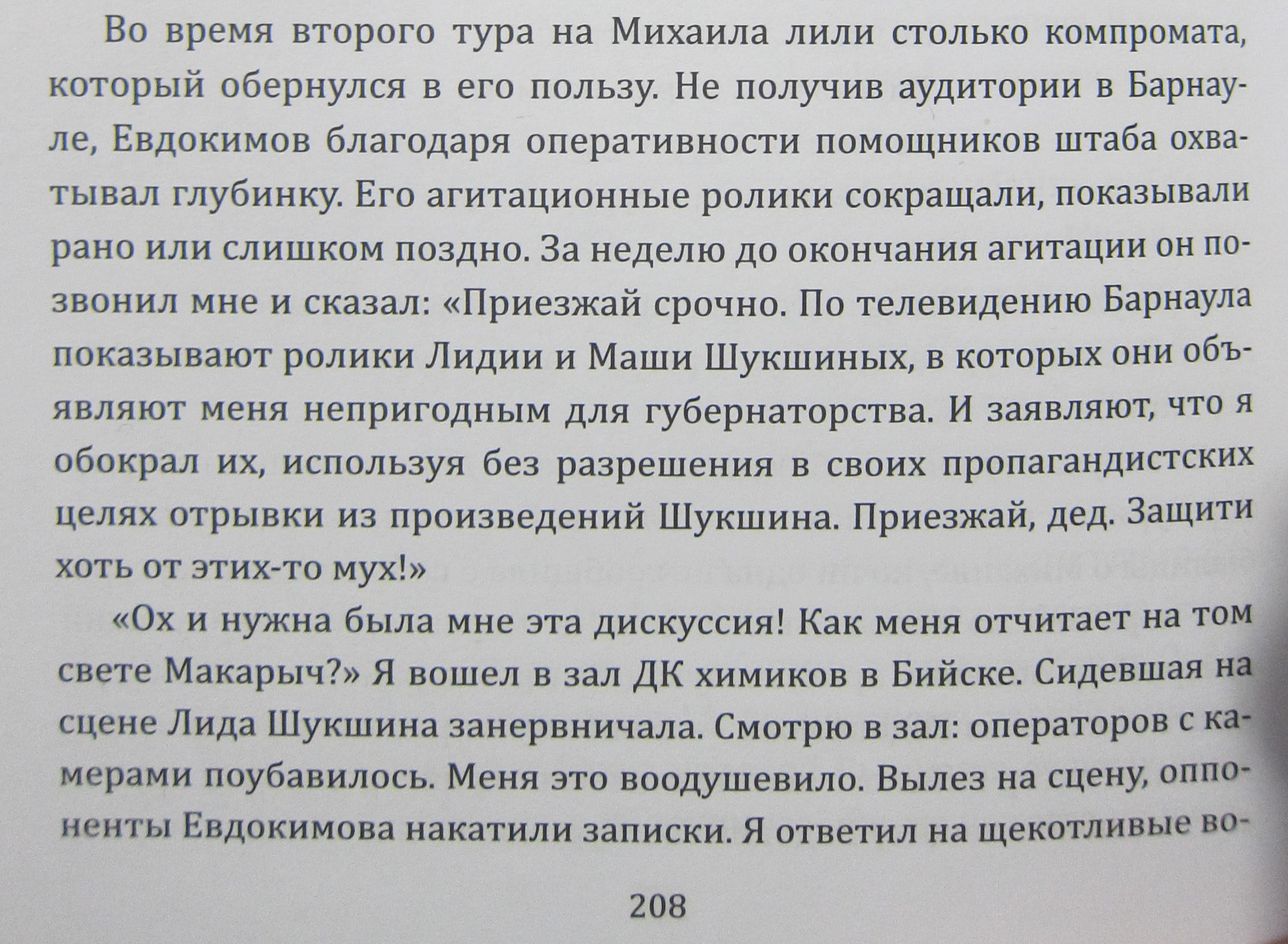 Во время второго тура на Михаила лили столько компромата, который обернулся в его пользу. Не получив аудитории в Барнауле, Евдокимов благодаря оперативности помощников штаба охватывал глубинку. Его агитационные ролики сокращали, показывали рано или слишком поздно. За неделю до окончания агитации он позвонил мне и сказал: «Приезжай срочно. По телевидению Барнаула показывают ролики Лидии и Маши Шукшиных, в которых они объявляют меня непригодным для губернаторства. И заявляют, что я обокрал их, используя без разрешения в своих пропагандистских целях отрывки из произведений Шукшина. Приезжай, дед. Защити хоть от этих-то мух!»

«Ох и нужна была мне эта дискуссия! Как меня отчитает на том свете Макарыч?» Я вошел в зал ДК химиков в Бийске. Сидевшая на сцене Лида Шукшина занервничала. Смотрю в зал: операторов с камерами поубавилось. Меня это воодушевило. Вылез на сцену, оппоненты Евдокимова накатили записки. Я ответил на щекотливые во-

208